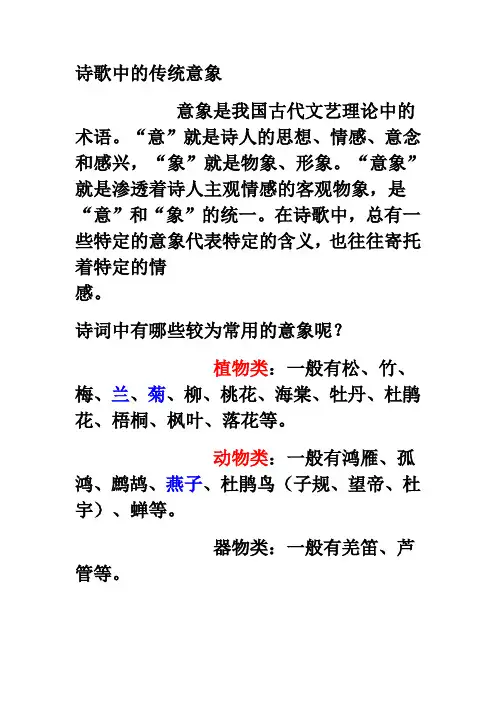 诗歌中的传统意象

意象是我国古代文艺理论中的术语。“意”就是诗人的思想、情感、意念和感兴，“象”就是物象、形象。“意象”就是渗透着诗人主观情感的客观物象，是“意”和“象”的统一。在诗歌中，总有一些特定的意象代表特定的含义，也往往寄托着特定的情感。

诗词中有哪些较为常用的意象呢？

植物类：一般有松、竹、梅、兰、菊、柳、桃花、海棠、牡丹、杜鹃花、梧桐、枫叶、落花等。

动物类：一般有鸿雁、孤鸿、鹧鸪、燕子、杜鹃鸟（子规、望帝、杜宇）、蝉等。

器物类：一般有羌笛、芦管等。